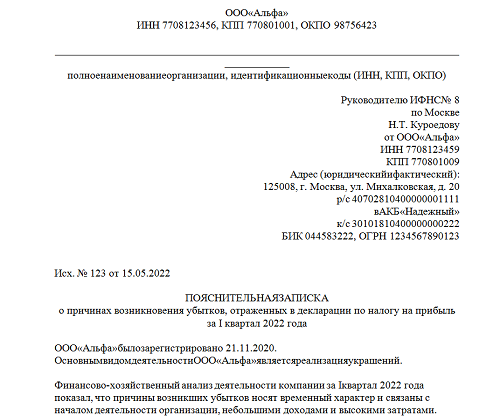 ООО«Альфа»
ИНН 7708123456, КПП 770801001, ОКПО 98756423

полноенаименованиеорганизации, идентификационныекоды (ИНН, КПП, ОКПО)

Руководителю ИФНС№ 8
по Москве
Н.Т. Куроедову
от ООО«Альфа»
ИНН 7708123459
КПП 770801009
Адрес (юридическийифактический):
125008, г. Москва, ул. Михалковская, д. 20
р/с 40702810400000001111
вАКБ«Надежный»
к/с 30101810400000000222
БИК 044583222, ОГРН 1234567890123

Исх. № 123 от 15.05.2022

ПОЯСНИТЕЛЬНАЯЗАПИСКА
о причинах возникновения убытков, отраженных в декларации по налогу на прибыль
за I квартал 2022 года

ООО«Альфа»былозарегистрировано 21.11.2020.
ОсновнымвидомдеятельностиООО«Альфа»являетсяреализацияукрашений.

Финансово-хозяйственный анализ деятельности компании за Iквартал 2022 года показал, что причины возникших убытков носят временный характер и связаны с началом деятельности организации, небольшими доходами и высокими затратами.